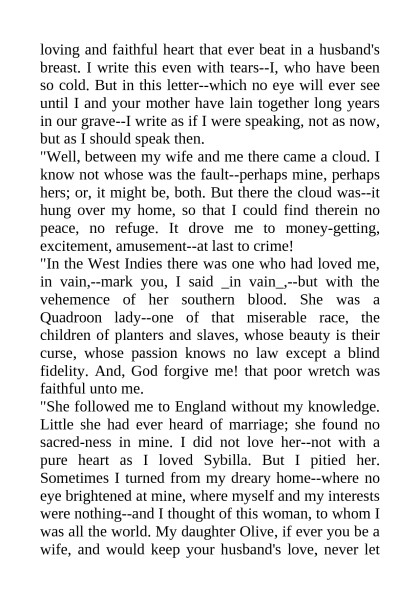 loving and faithful heart that ever beat in a husband's breast. I write this even with tears--I, who have been so cold. But in this letter--which no eye will ever see until I and your mother have lain together long years in our grave--I write as if I were speaking, not as now, but as I should speak then.

"Well, between my wife and me there came a cloud. I know not whose was the fault--perhaps mine, perhaps hers; or, it might be, both. But there the cloud was--it hung over my home, so that I could find therein no peace, no refuge. It drove me to money-getting, excitement, amusement--at last to crime!

"In the West Indies there was one who had loved me, in vain,--mark you, I said _in vain_,--but with the vehemence of her southern blood. She was a Quadroon lady--one of that miserable race, the children of planters and slaves, whose beauty is their curse, whose passion knows no law except a blind fidelity. And, God forgive me! that poor wretch was faithful unto me.

"She followed me to England without my knowledge. Little she had ever heard of marriage; she found no sacred-ness in mine. I did not love her--not with a pure heart as I loved Sybilla. But I pitied her. Sometimes I turned from my dreary home--where no eye brightened at mine, where myself and my interests were nothing--and I thought of this woman, to whom I was all the world. My daughter Olive, if ever you be a wife, and would keep your husband's love, never let